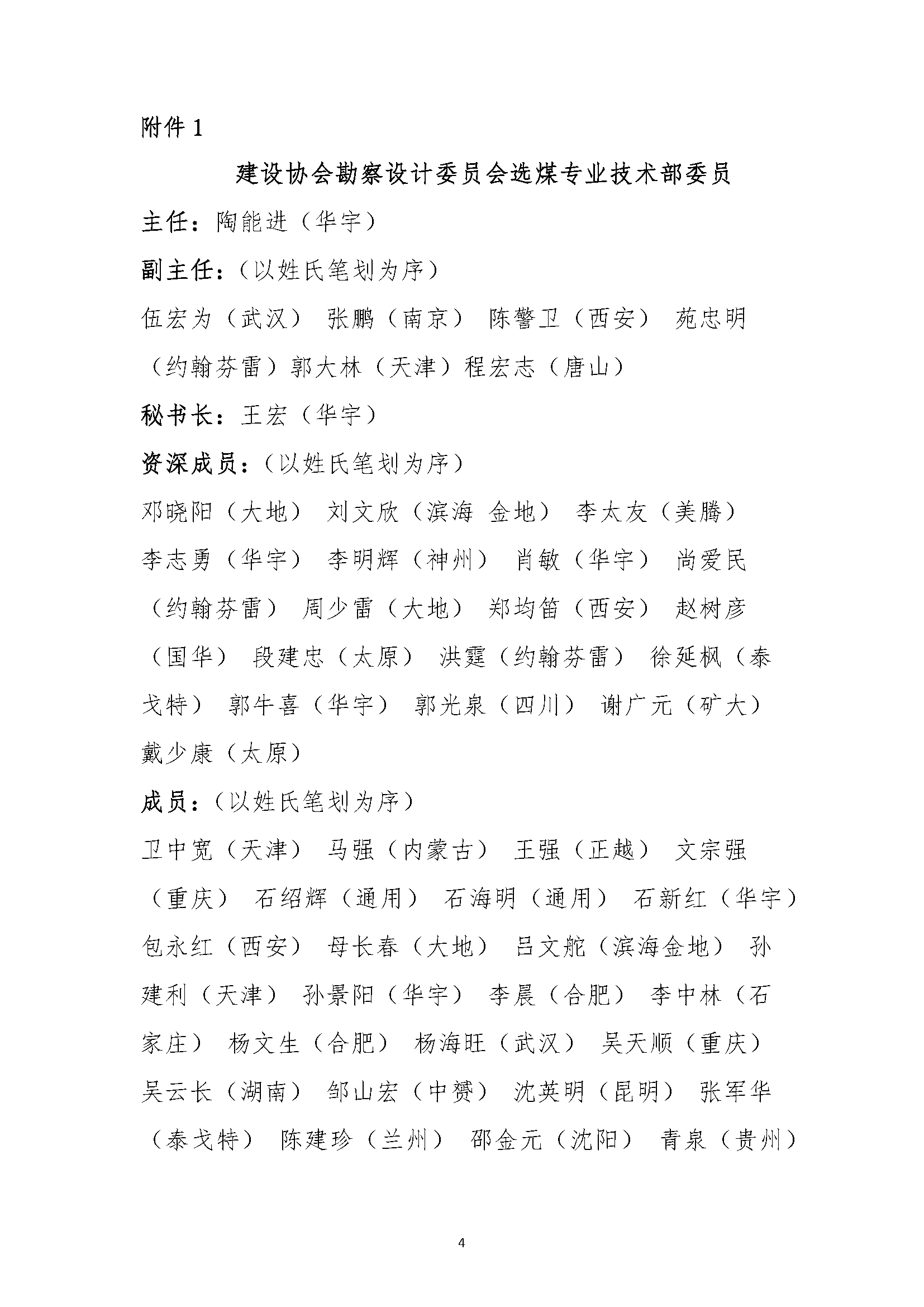 附件 1

建设协会勘察设计委员会选煤专业技术部委员

主任：陶能进（华宇）

副主任：（以姓氏笔划为序）

伍宏为（武汉） 张鹏（南京） 陈警卫（西安） 苑忠明（约翰芬雷）郭大林（天津）程宏志（唐山）

秘书长：王宏（华宇）

资深成员：（以姓氏笔划为序）

邓晓阳（大地） 刘文欣（滨海 金地） 李太友（美腾） 李志勇（华宇） 李明辉（神州） 肖敏（华宇） 尚爱民（约翰芬雷） 周少雷（大地） 郑均笛（西安） 赵树彦（国华） 段建忠（太原） 洪霆（约翰芬雷） 徐延枫（泰戈特） 郭牛喜（华宇） 郭光泉（四川） 谢广元（矿大） 戴少康（太原）

成员：（以姓氏笔划为序）

卫中宽（天津） 马强（内蒙古） 王强（正越） 文宗强（重庆） 石绍辉（通用） 石海明（通用） 石新红（华宇） 包永红（西安） 母长春（大地） 吕文舵（滨海金地） 孙建利（天津） 孙景阳（华宇） 李晨（合肥） 李中林（石家庄） 杨文生（合肥） 杨海旺（武汉） 吴天顺（重庆） 吴云长（湖南） 邹山宏（中赟） 沈英明（昆明） 张军华（泰戈特） 陈建珍（兰州） 邵金元（沈阳） 青泉（贵州）

4